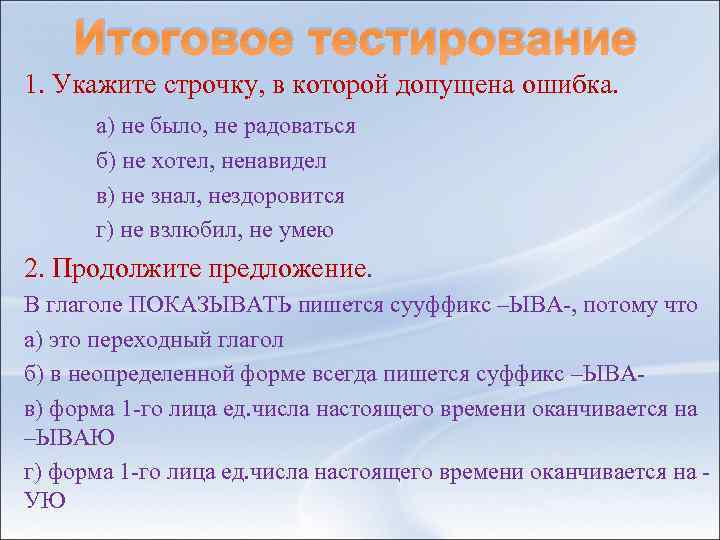 Итоговое тестирование

1. Укажите строчку, в которой допущена ошибка.

а) не было, не радоваться

б) не хотел, ненавидел

в) не знал, нездоровится

г) не взлюбил, не умею

2. Продолжите предложение.

В глаголе ПОКАЗЫВАТЬ пишется сууффикс –ЫВА-, потому что

а) это переходный глагол

б) в неопределенной форме всегда пишется суффикс –ЫВА-

в) форма 1-го лица ед.числа настоящего времени оканчивается на –ЫВАЮ

г) форма 1-го лица ед.числа настоящего времени оканчивается на -УЮ